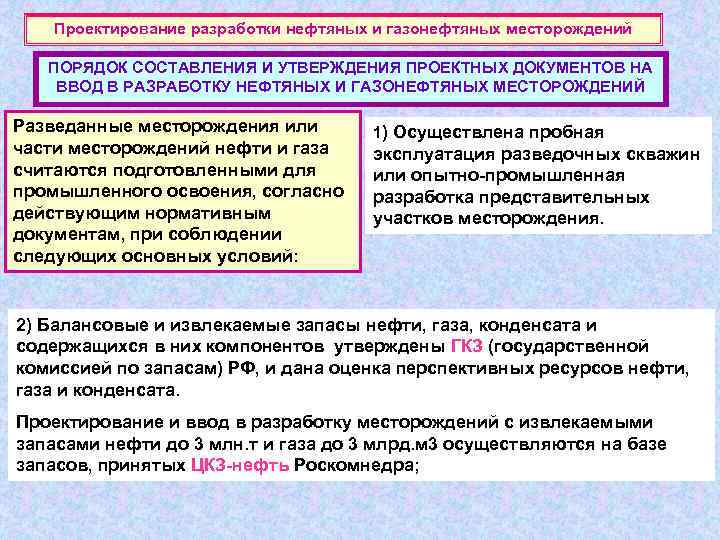 Проектирование разработки нефтяных и газонефтяных месторождений

ПОРЯДОК СОСТАВЛЕНИЯ И УТВЕРЖДЕНИЯ ПРОЕКТНЫХ ДОКУМЕНТОВ НА ВВОД В РАЗРАБОТКУ НЕФТЯНЫХ И ГАЗОНЕФТЯНЫХ МЕСТОРОЖДЕНИЙ

Разведанные месторождения или части месторождений нефти и газа считаются подготовленными для промышленного освоения, согласно действующим нормативным документам, при соблюдении следующих основных условий:

1) Осуществлена пробная эксплуатация разведочных скважин или опытно-промышленная разработка представительных участков месторождения.

2) Балансовые и извлекаемые запасы нефти, газа, конденсата и содержащихся в них компонентов утверждены ГКЗ (государственной комиссией по запасам) РФ, и дана оценка перспективных ресурсов нефти, газа и конденсата.

Проектирование и ввод в разработку месторождений с извлекаемыми запасами нефти до 3 млн.т и газа до 3 млрд.м3 осуществляются на базе запасов, принятых ЦКЗ-нефть Роскомнедра;